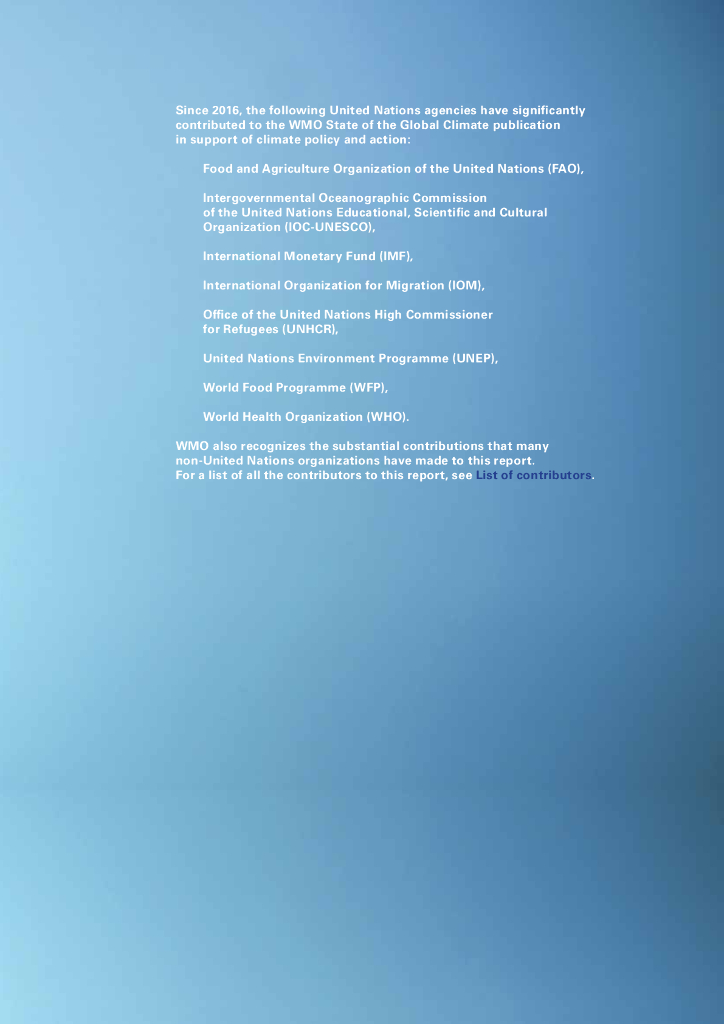 Since 2016, the following United Nations agencies have significantly contributed to the WMO State of the Global Climate publication in support of climate policy and action:

Food and Agriculture Organization of the United Nations (FAO),

Intergovernmental Oceanographic Commission of the United Nations Educational, Scientific and Cultural Organization (IOC-UNESCO),

International Monetary Fund (IMF),

International Organization for Migration (IOM),

Office of the United Nations High Commissioner for Refugees (UNHCR),

United Nations Environment Programme (UNEP),

World Food Programme (WFP),

World Health Organization (WHO).

WMO also recognizes the substantial contributions that many non-United Nations organizations have made to this report. For a list of all the contributors to this report, see List of contributors.